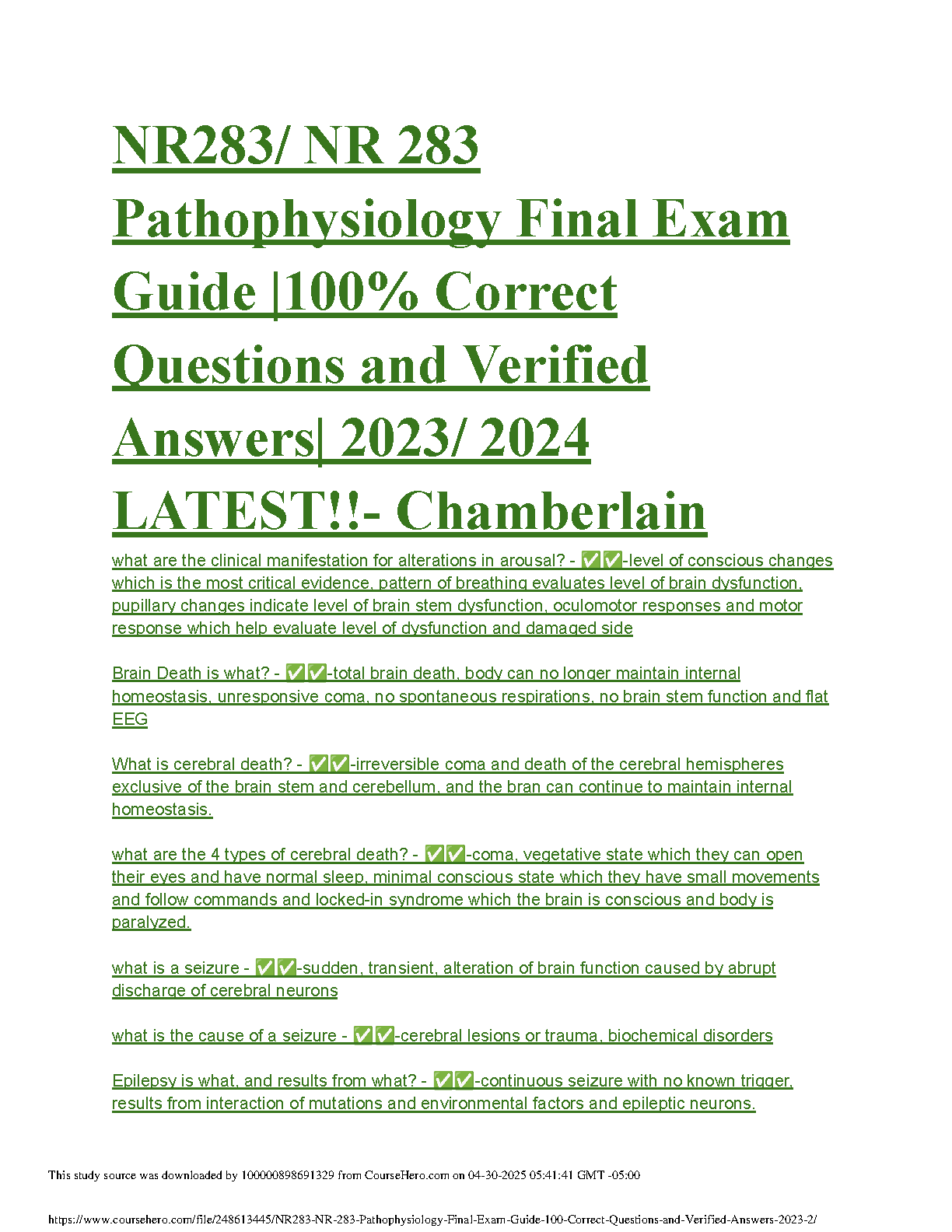 NR283/ NR 283 Pathophysiology Final Exam Guide |100% Correct Questions and Verified Answers| 2023/ 2024 LATEST!!- Chamberlain

what are the clinical manifestation for alterations in arousal? - ✅✅-level of conscious changes which is the most critical evidence, pattern of breathing evaluates level of brain dysfunction, pupillary changes indicate level of brain stem dysfunction, oculomotor responses and motor response which help evaluate level of dysfunction and damaged side

Brain Death is what? - ✅✅-total brain death, body can no longer maintain internal homeostasis, unresponsive coma, no spontaneous respirations, no brain stem function and flat EEG

What is cerebral death? - ✅✅-irreversible coma and death of the cerebral hemispheres exclusive of the brain stem and cerebellum, and the bran can continue to maintain internal homeostasis.

what are the 4 types of cerebral death? - ✅✅-coma, vegetative state which they can open their eyes and have normal sleep, minimal conscious state which they have small movements and follow commands and locked-in syndrome which the brain is conscious and body is paralyzed.

what is a seizure - ✅✅-sudden, transient, alteration of brain function caused by abrupt discharge of cerebral neurons

what is the cause of a seizure - ✅✅-cerebral lesions or trauma, biochemical disorders

Epilepsy is what, and results from what? - ✅✅-continuous seizure with no known trigger, results from interaction of mutations and environmental factors and epileptic neurons.

This study source was downloaded by 100000898691329 from CourseHero.com on 04-30-2025 05:41:41 GMT -05:00

https://www.coursehero.com/file/248613445/NR283-NR-283-Pathophysiology-Final-Exam-Guide-100-Correct-Questions-and-Verified-Answers-2023-2/